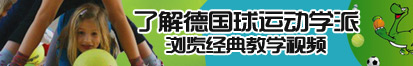 了解德国球运动学派
浏览经典教学视频